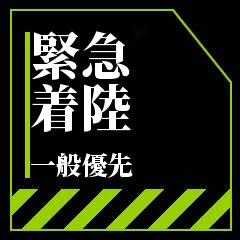 緊急
着陸

一般優先